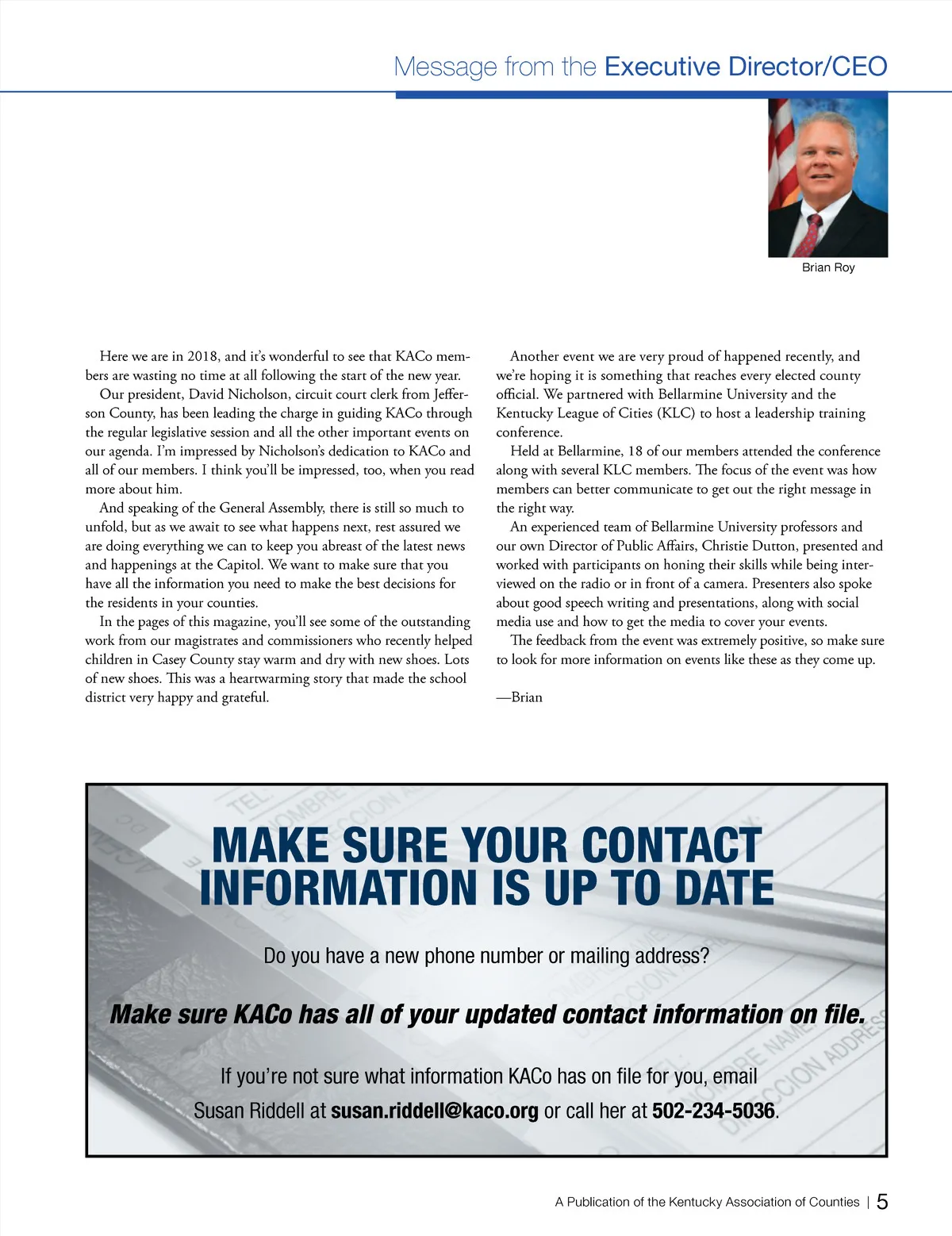 Message from the Executive Director/CEO

Brian Roy

Here we are in 2018, and it's wonderful to see that KACo members are wasting no time at all following the start of the new year.

Our president, David Nicholson, circuit court clerk from Jefferson County, has been leading the charge in guiding KACo through the regular legislative session and all the other important events on our agenda. I'm impressed by Nicholson's dedication to KACo and all of our members. I think you'll be impressed, too, when you read more about him.

And speaking of the General Assembly, there is still so much to unfold, but as we await to see what happens next, rest assured we are doing everything we can to keep you abreast of the latest news and happenings at the Capitol. We want to make sure that you have all the information you need to make the best decisions for the residents in your counties.

In the pages of this magazine, you'll see some of the outstanding work from our magistrates and commissioners who recently helped children in Casey County stay warm and dry with new shoes. Lots of new shoes. This was a heartwarming story that made the school district very happy and grateful.

Another event we are very proud of happened recently, and we're hoping it is something that reaches every elected county official. We partnered with Bellarmine University and the Kentucky League of Cities (KLC) to host a leadership training conference.

Held at Bellarmine, 18 of our members attended the conference along with several KLC members. The focus of the event was how members can better communicate to get out the right message in the right way.

An experienced team of Bellarmine University professors and our own Director of Public Affairs, Christie Dutton, presented and worked with participants on honing their skills while being interviewed on the radio or in front of a camera. Presenters also spoke about good speech writing and presentations, along with social media use and how to get the media to cover your events.

The feedback from the event was extremely positive, so make sure to look for more information on events like these as they come up.

—Brian

MAKE SURE YOUR CONTACT INFORMATION IS UP TO DATE

Do you have a new phone number or mailing address?

Make sure KACo has all of your updated contact information on file.

If you're not sure what information KACo has on file for you, email Susan Riddell at susan.riddell@kaco.org or call her at 502-234-5036.

A Publication of the Kentucky Association of Counties | 5